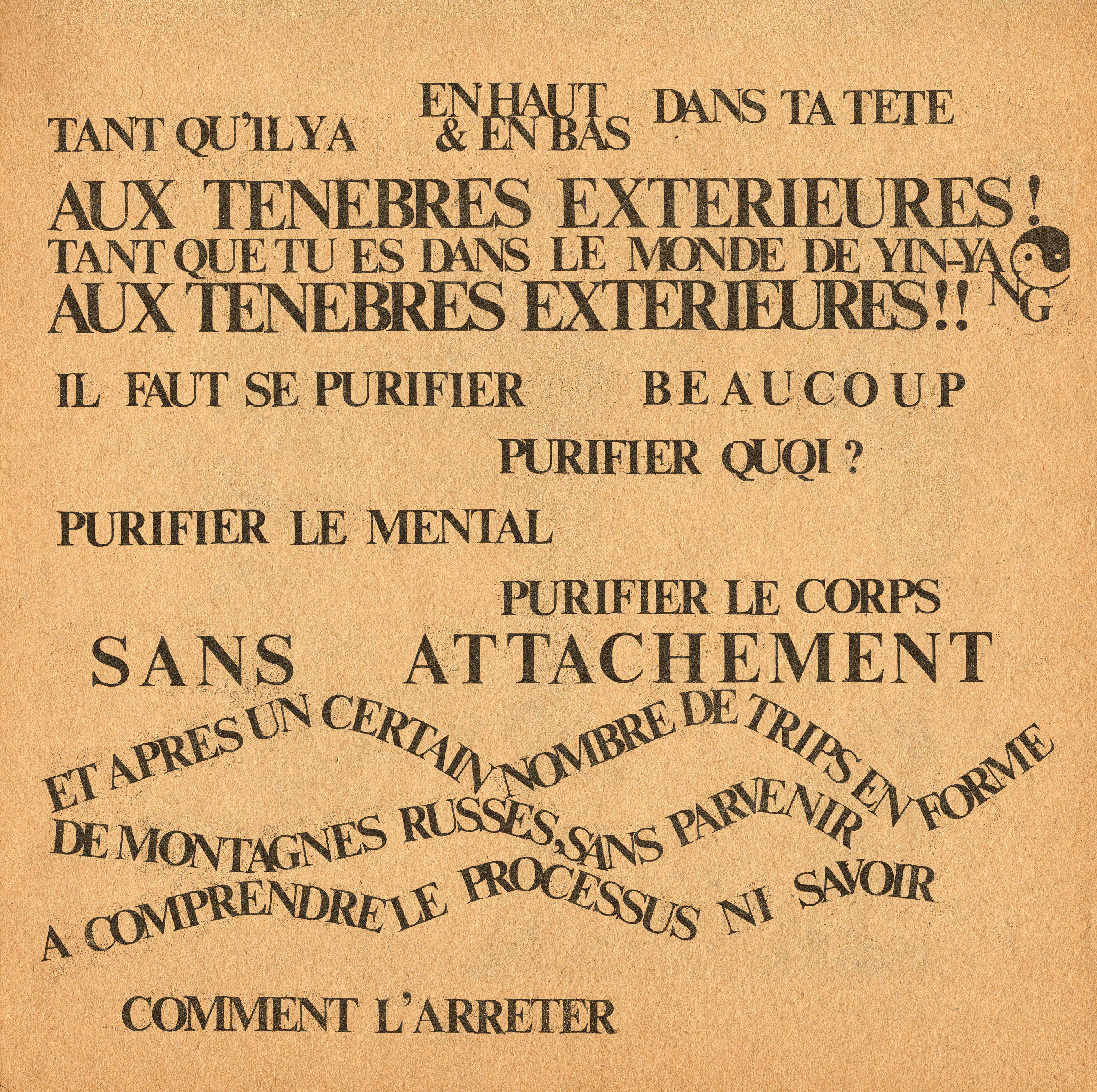 TANT QU'IL Y A EN HAUT & EN BAS DANS TA TETE

AUX TENEBRES EXTERIEURES !
TANT QUE TU ES DANS LE MONDE DE YIN-YANG
AUX TENEBRES EXTERIEURES !!

IL FAUT SE PURIFIER BEAUCOUP

PURIFIER QUOI ?

PURIFIER LE MENTAL

PURIFIER LE CORPS

SANS ATTACHEMENT

ET APRES UN CERTAIN NOMBRE DE TRIPS EN FORME DE MONTAGNES RUSSES, SANS PARVENIR A COMPRENDRE LE PROCESSUS NI SAVOIR

COMMENT L'ARRETER